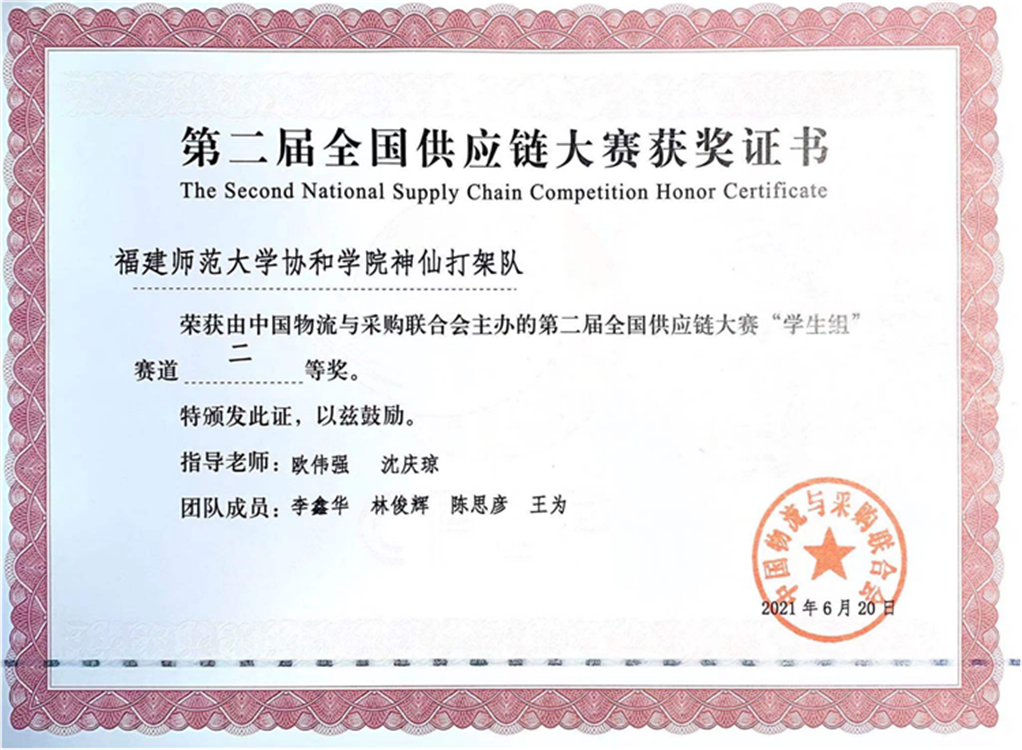 第二届全国供应链大赛获奖证书
The Second National Supply Chain Competition Honor Certificate

福建师范大学协和学院神仙打架队

荣获由中国物流与采购联合会主办的第二届全国供应链大赛“学生组”赛道二等奖。

特颁发此证，以兹鼓励。

指导老师：欧伟强 沈庆琼

团队成员：李鑫华 林俊辉 陈思彦 王为

中国物流与采购联合会

2021年6月20日